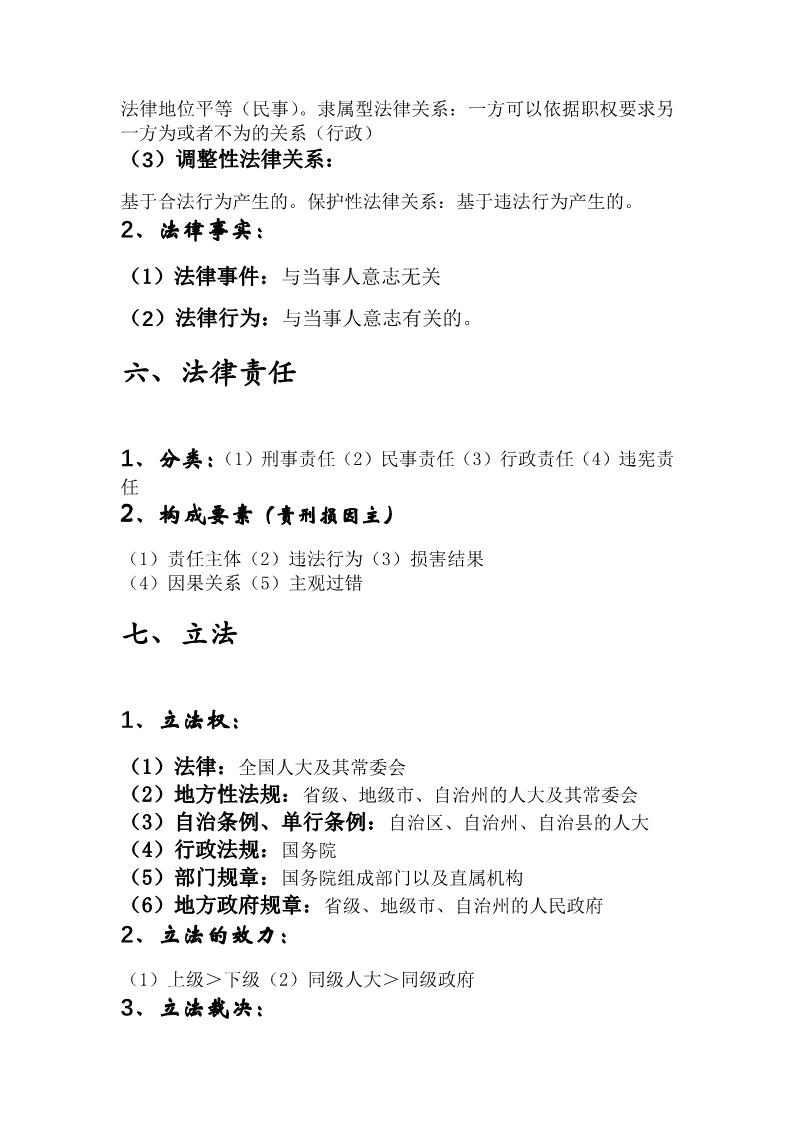 法律地位平等（民事）。隶属型法律关系：一方可以依据职权要求另一方为或者不为的关系（行政）

（3）调整性法律关系：

基于合法行为产生的。保护性法律关系：基于违法行为产生的。

2、法律事实：

（1）法律事件：与当事人意志无关

（2）法律行为：与当事人意志有关的。

六、法律责任

1、分类：（1）刑事责任（2）民事责任（3）行政责任（4）违宪责任

2、构成要素（责刑损因主）

（1）责任主体（2）违法行为（3）损害结果
（4）因果关系（5）主观过错

七、立法

1、立法权：

（1）法律：全国人大及其常委会
（2）地方性法规：省级、地级市、自治州的人大及其常委会
（3）自治条例、单行条例：自治区、自治州、自治县的人大
（4）行政法规：国务院
（5）部门规章：国务院组成部门以及直属机构
（6）地方政府规章：省级、地级市、自治州的人民政府

2、立法的效力：

（1）上级＞下级（2）同级人大＞同级政府

3、立法裁决：